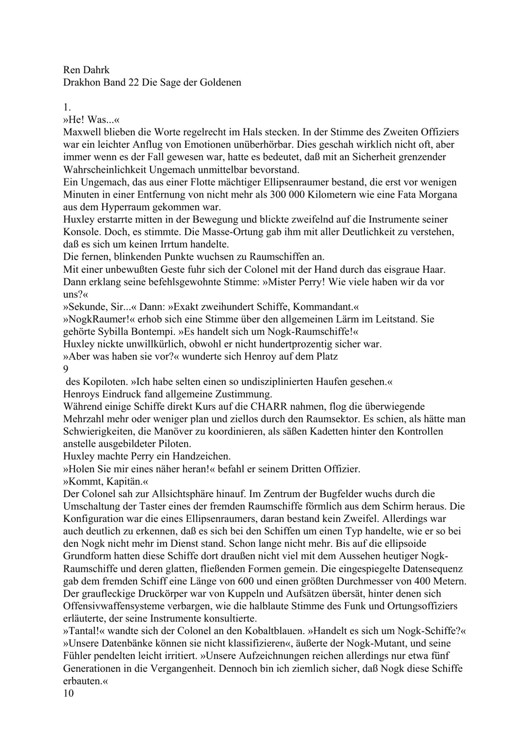 Ren Dahrk
Drakhon Band 22 Die Sage der Goldenen

1.
»He! Was...«
Maxwell blieben die Worte regelrecht im Hals stecken. In der Stimme des Zweiten Offiziers war ein leichter Anflug von Emotionen unüberhörbar. Dies geschah wirklich nicht oft, aber immer wenn es der Fall gewesen war, hatte es bedeutet, daß mit an Sicherheit grenzender Wahrscheinlichkeit Ungemach unmittelbar bevorstand.
Ein Ungemach, das aus einer Flotte mächtiger Ellipsenraumer bestand, die erst vor wenigen Minuten in einer Entfernung von nicht mehr als 300 000 Kilometern wie eine Fata Morgana aus dem Hyperraum gekommen war.
Huxley erstarrte mitten in der Bewegung und blickte zweifelnd auf die Instrumente seiner Konsole. Doch, es stimmte. Die Masse-Ortung gab ihm mit aller Deutlichkeit zu verstehen, daß es sich um keinen Irrtum handelte.
Die fernen, blinkenden Punkte wuchsen zu Raumschiffen an.
Mit einer unbewußten Geste fuhr sich der Colonel mit der Hand durch das eisgraue Haar. Dann erklang seine befehlsgewohnte Stimme: »Mister Perry! Wie viele haben wir da vor uns?«
»Sekunde, Sir...« Dann: »Exakt zweihundert Schiffe, Kommandant.«
»NogkRaumer!« erhob sich eine Stimme über den allgemeinen Lärm im Leitstand. Sie gehörte Sybilla Bontempi. »Es handelt sich um Nogk-Raumschiffe!«
Huxley nickte unwillkürlich, obwohl er nicht hundertprozentig sicher war.
»Aber was haben sie vor?« wunderte sich Henroy auf dem Platz
9
des Kopiloten. »Ich habe selten einen so undisziplinierten Haufen gesehen.«
Henroys Eindruck fand allgemeine Zustimmung.
Während einige Schiffe direkt Kurs auf die CHARR nahmen, flog die überwiegende Mehrzahl mehr oder weniger plan und ziellos durch den Raumsektor. Es schien, als hätte man Schwierigkeiten, die Manöver zu koordinieren, als säßen Kadetten hinter den Kontrollen anstelle ausgebildeter Piloten.
Huxley machte Perry ein Handzeichen.
»Holen Sie mir eines näher heran!« befahl er seinem Dritten Offizier.
»Kommt, Kapitän.«
Der Colonel sah zur Allsichtsphäre hinauf. Im Zentrum der Bugfelder wuchs durch die Umschaltung der Taster eines der fremden Raumschiffe förmlich aus dem Schirm heraus. Die Konfiguration war die eines Ellipsenraumers, daran bestand kein Zweifel. Allerdings war auch deutlich zu erkennen, daß es sich bei den Schiffen um einen Typ handelte, wie er so bei den Nogk nicht mehr im Dienst stand. Schon lange nicht mehr. Bis auf die ellipsoide Grundform hatten diese Schiffe dort draußen nicht viel mit dem Aussehen heutiger Nogk-Raumschiffe und deren glatten, fließenden Formen gemein. Die eingespiegelte Datensequenz gab dem fremden Schiff eine Länge von 600 und einen größten Durchmesser von 400 Metern. Der graufleckige Druckörper war von Kuppeln und Aufsätzen übersät, hinter denen sich Offensivwaffensysteme verbargen, wie die halblaute Stimme des Funk und Ortungsoffiziers erläuterte, der seine Instrumente konsultierte.
»Tantal!« wandte sich der Colonel an den Kobaltblauen. »Handelt es sich um Nogk-Schiffe?«
»Unsere Datenbänke können sie nicht klassifizieren«, äußerte der Nogk-Mutant, und seine Fühler pendelten leicht irritiert. »Unsere Aufzeichnungen reichen allerdings nur etwa fünf Generationen in die Vergangenheit. Dennoch bin ich ziemlich sicher, daß Nogk diese Schiffe erbauten.«
10